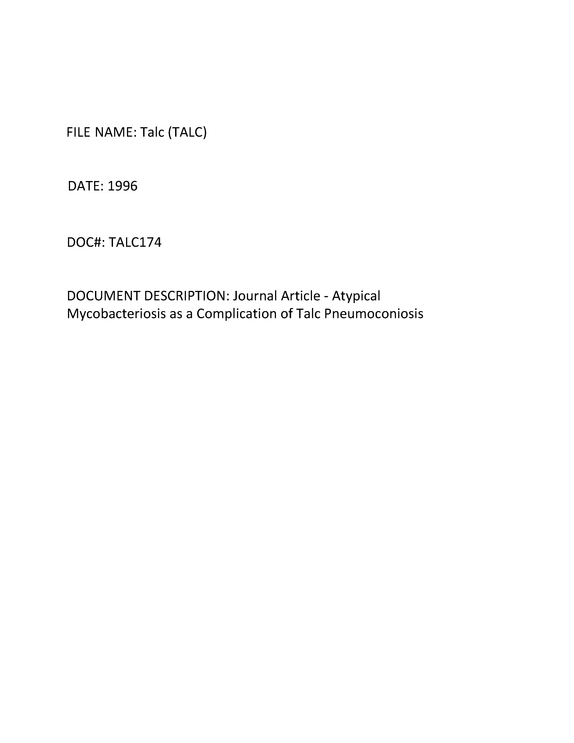 FILE NAME: Talc (TALC)

DATE: 1996

DOC#: TALC174

DOCUMENT DESCRIPTION: Journal Article - Atypical Mycobacteriosis as a Complication of Talc Pneumoconiosis